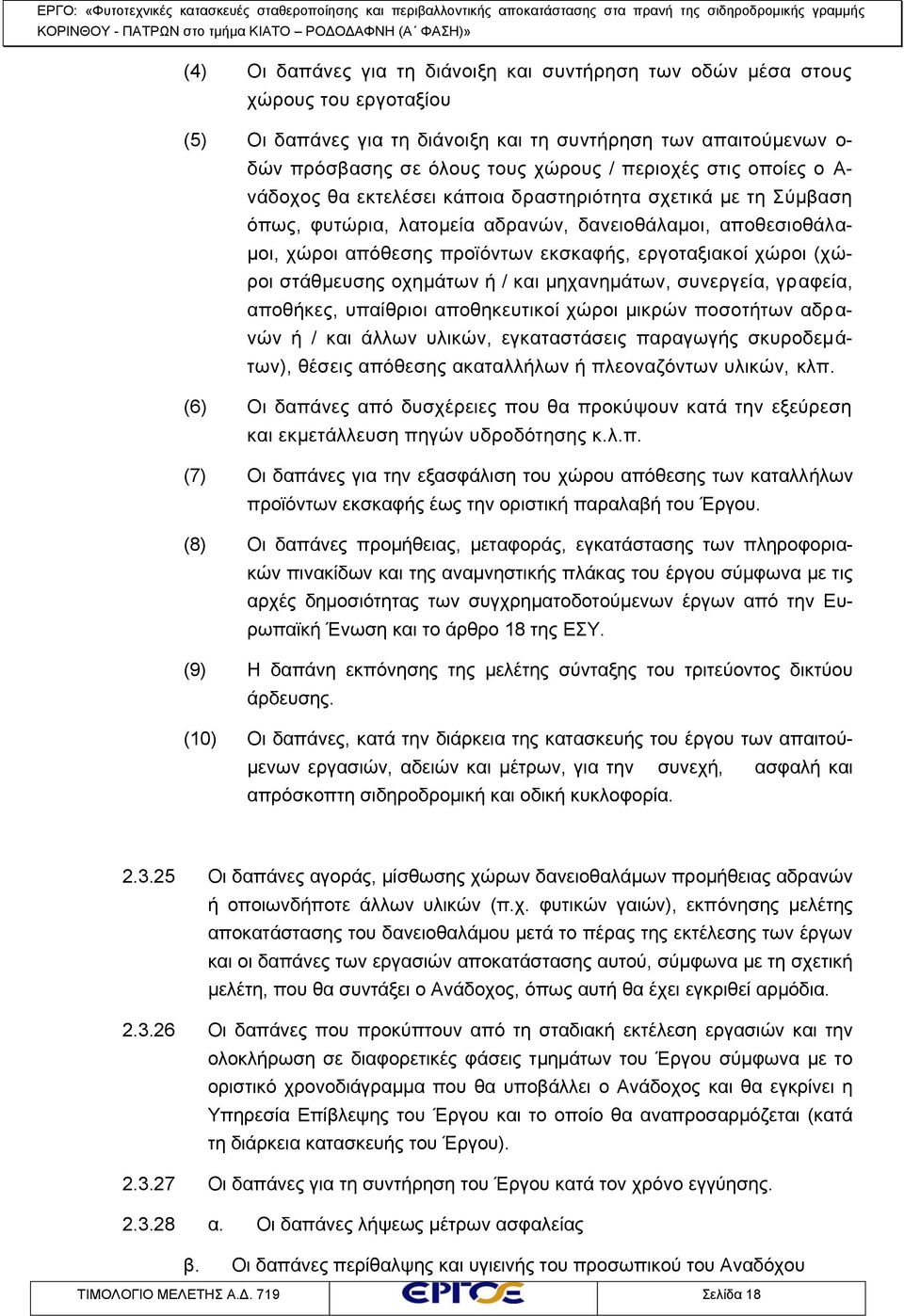 ΕΡΓΟ: «Φυτοτεχνικές κατασκευές σταθεροποίησης και περιβαλλοντικής αποκατάστασης στα πρανή της σιδηροδρομικής γραμμής ΚΟΡΙΝΘΟΥ - ΠΑΤΡΩΝ στο τμήμα ΚΙΑΤΟ – ΡΟΔΟΔΑΦΝΗ (Α΄ ΦΑΣΗ)»

(4) Οι δαπάνες για τη διάνοιξη και συντήρηση των οδών μέσα στους χώρους του εργοταξίου

(5) Οι δαπάνες για τη διάνοιξη και τη συντήρηση των απαιτούμενων οδών πρόσβασης σε όλους τους χώρους / περιοχές στις οποίες ο Ανάδοχος θα εκτελέσει κάποια δραστηριότητα σχετικά με τη Σύμβαση όπως, φυτώρια, λατομεία αδρανών, δανειοθάλαμοι, αποθεσιοθάλαμοι, χώροι απόθεσης προϊόντων εκσκαφής, εργοταξιακοί χώροι (χώροι στάθμευσης οχημάτων ή / και μηχανημάτων, συνεργεία, γραφεία, αποθήκες, υπαίθριοι αποθηκευτικοί χώροι μικρών ποσοτήτων αδρανών ή / και άλλων υλικών, εγκαταστάσεις παραγωγής σκυροδεμάτων), θέσεις απόθεσης ακαταλλήλων ή πλεοναζόντων υλικών, κλπ.

(6) Οι δαπάνες από δυσχέρειες που θα προκύψουν κατά την εξεύρεση και εκμετάλλευση πηγών υδροδότησης κ.λ.π.

(7) Οι δαπάνες για την εξασφάλιση του χώρου απόθεσης των καταλλήλων προϊόντων εκσκαφής έως την οριστική παραλαβή του Έργου.

(8) Οι δαπάνες προμήθειας, μεταφοράς, εγκατάστασης των πληροφοριακών πινακίδων και της αναμνηστικής πλάκας του έργου σύμφωνα με τις αρχές δημοσιότητας των συγχρηματοδοτούμενων έργων από την Ευρωπαϊκή Ένωση και το άρθρο 18 της ΕΣΥ.

(9) Η δαπάνη εκπόνησης της μελέτης σύνταξης του τριτεύοντος δικτύου άρδευσης.

(10) Οι δαπάνες, κατά την διάρκεια της κατασκευής του έργου των απαιτούμενων εργασιών, αδειών και μέτρων, για την συνεχή, ασφαλή και απρόσκοπτη σιδηροδρομική και οδική κυκλοφορία.

2.3.25 Οι δαπάνες αγοράς, μίσθωσης χώρων δανειοθαλάμων προμήθειας αδρανών ή οποιωνδήποτε άλλων υλικών (π.χ. φυτικών γαιών), εκπόνησης μελέτης αποκατάστασης του δανειοθαλάμου μετά το πέρας της εκτέλεσης των έργων και οι δαπάνες των εργασιών αποκατάστασης αυτού, σύμφωνα με τη σχετική μελέτη, που θα συντάξει ο Ανάδοχος, όπως αυτή θα έχει εγκριθεί αρμόδια.

2.3.26 Οι δαπάνες που προκύπτουν από τη σταδιακή εκτέλεση εργασιών και την ολοκλήρωση σε διαφορετικές φάσεις τμημάτων του Έργου σύμφωνα με το οριστικό χρονοδιάγραμμα που θα υποβάλλει ο Ανάδοχος και θα εγκρίνει η Υπηρεσία Επίβλεψης του Έργου και το οποίο θα αναπροσαρμόζεται (κατά τη διάρκεια κατασκευής του Έργου).

2.3.27 Οι δαπάνες για τη συντήρηση του Έργου κατά τον χρόνο εγγύησης.

2.3.28 α. Οι δαπάνες λήψεως μέτρων ασφαλείας

β. Οι δαπάνες περίθαλψης και υγιεινής του προσωπικού του Αναδόχου

ΤΙΜΟΛΟΓΙΟ ΜΕΛΕΤΗΣ Α.Δ. 719 ΕΡΓΟΣΕ Σελίδα 18